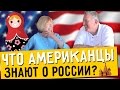 ЧТО АМЕРИКАНЦЫ
ЗНАЮТ О РОССИИ?